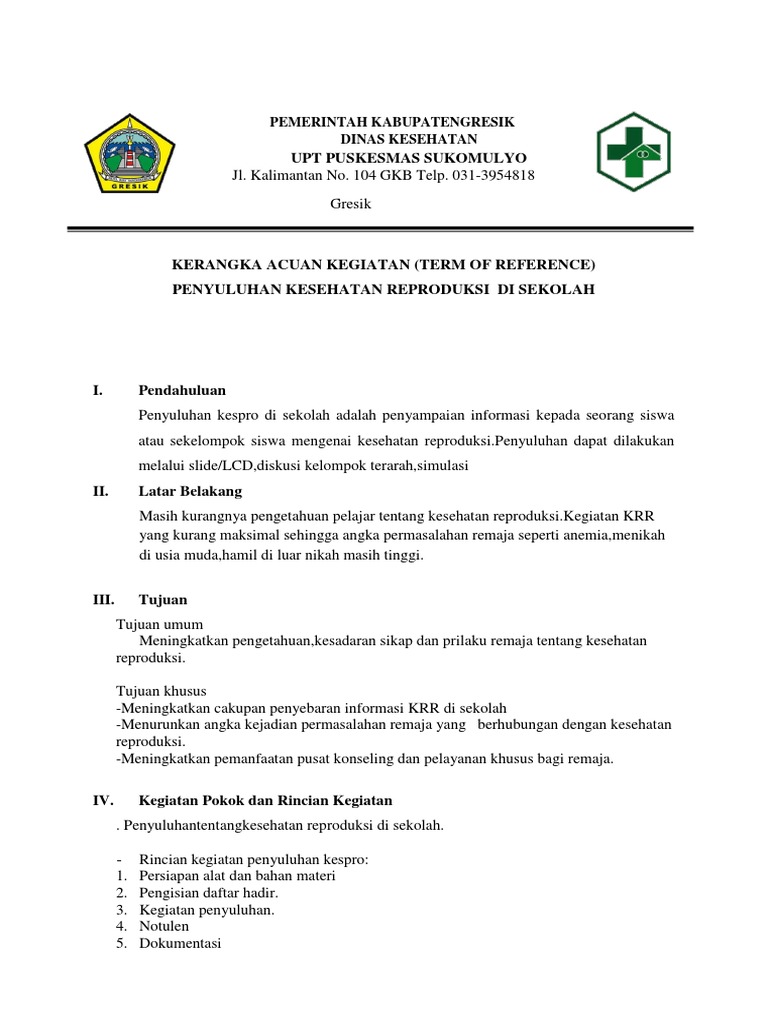 GRESIK

PEMERINTAH KABUPATENGRESIK
DINAS KESEHATAN
UPT PUSKESMAS SUKOMULYO
Jl. Kalimantan No. 104 GKB Telp. 031-3954818
Gresik

KERANGKA ACUAN KEGIATAN (TERM OF REFERENCE)
PENYULUHAN KESEHATAN REPRODUKSI DI SEKOLAH

I. Pendahuluan

Penyuluhan kespro di sekolah adalah penyampaian informasi kepada seorang siswa atau sekelompok siswa mengenai kesehatan reproduksi.Penyuluhan dapat dilakukan melalui slide/LCD,diskusi kelompok terarah,simulasi

II. Latar Belakang

Masih kurangnya pengetahuan pelajar tentang kesehatan reproduksi.Kegiatan KRR yang kurang maksimal sehingga angka permasalahan remaja seperti anemia,menikah di usia muda,hamil di luar nikah masih tinggi.

III. Tujuan

Tujuan umum
Meningkatkan pengetahuan,kesadaran sikap dan prilaku remaja tentang kesehatan reproduksi.

Tujuan khusus
-Meningkatkan cakupan penyebaran informasi KRR di sekolah
-Menurunkan angka kejadian permasalahan remaja yang berhubungan dengan kesehatan reproduksi.
-Meningkatkan pemanfaatan pusat konseling dan pelayanan khusus bagi remaja.

IV. Kegiatan Pokok dan Rincian Kegiatan

. Penyuluhantentangkesehatan reproduksi di sekolah.

- Rincian kegiatan penyuluhan kespro:
1. Persiapan alat dan bahan materi
2. Pengisian daftar hadir.
3. Kegiatan penyuluhan.
4. Notulen
5. Dokumentasi